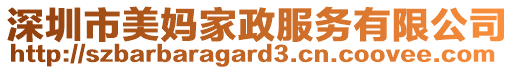 深圳市美妈家政服务有限公司
http://szbarbaragard3.cn.coovee.com